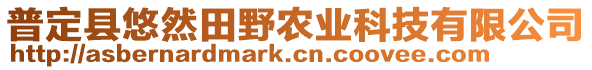 普定县悠然田野农业科技有限公司
http://asbernardmark.cn.coovee.com